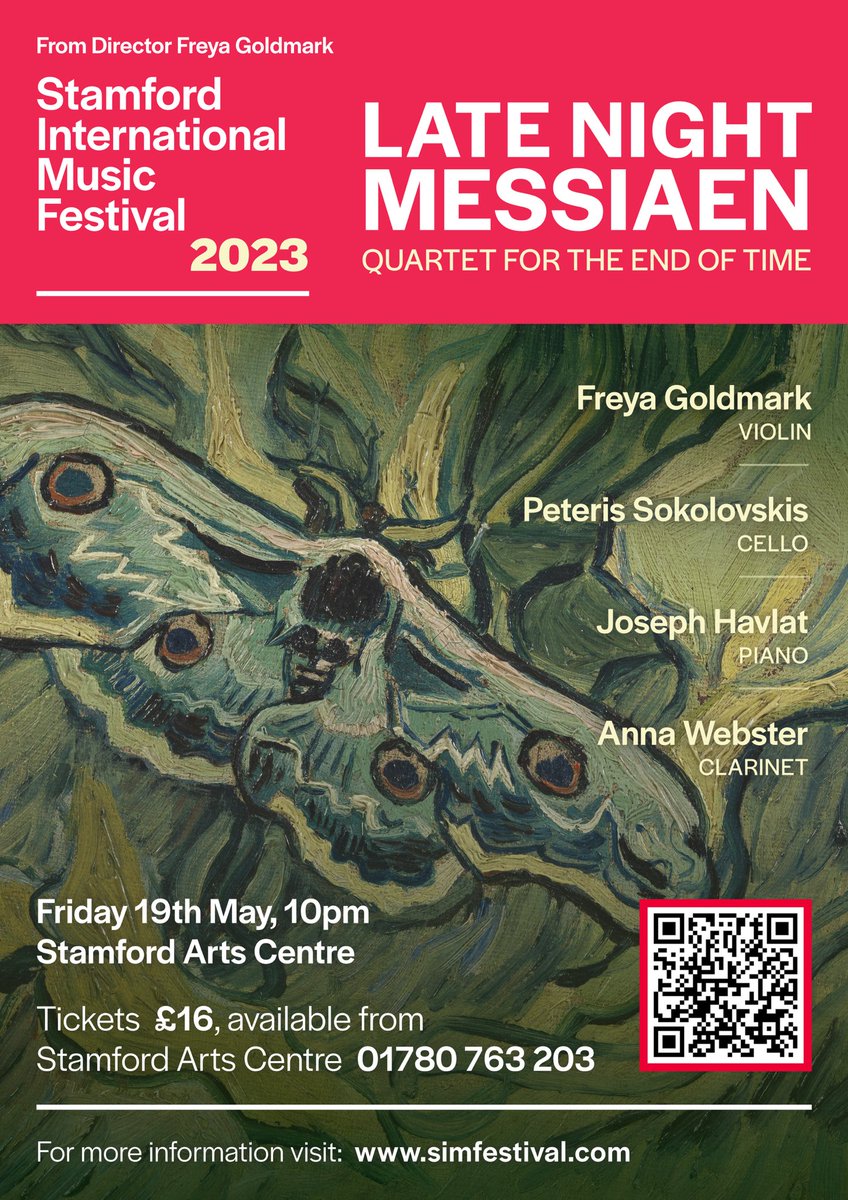 From Director Freya Goldmark

Stamford International Music Festival 2023

LATE NIGHT MESSIAEN

QUARTET FOR THE END OF TIME

Freya Goldmark
VIOLIN

Peteris Sokolovskis
CELLO

Joseph Havlat
PIANO

Anna Webster
CLARINET

Friday 19th May, 10pm
Stamford Arts Centre

Tickets £16, available from Stamford Arts Centre 01780 763 203

For more information visit: www.simfestival.com